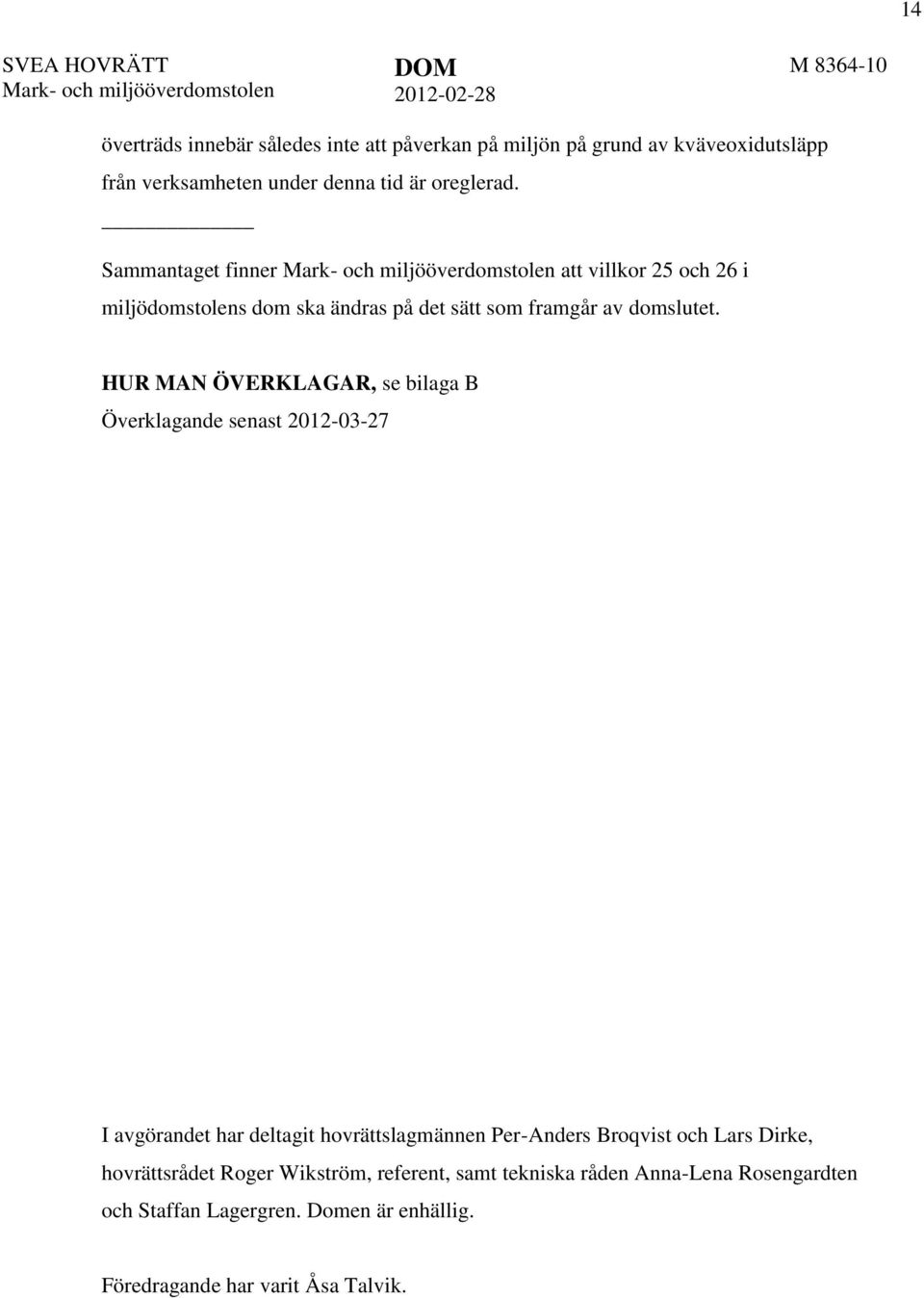 14

SVEA HOVRÄTT
Mark- och miljööverdomstolen

DOM
2012-02-28

M 8364-10

överträds innebär således inte att påverkan på miljön på grund av kväveoxidutsläpp från verksamheten under denna tid är oreglerad.

Sammantaget finner Mark- och miljööverdomstolen att villkor 25 och 26 i miljödomstolens dom ska ändras på det sätt som framgår av domslutet.

HUR MAN ÖVERKLAGAR, se bilaga B
Överklagande senast 2012-03-27

I avgörandet har deltagit hovrättslagmännen Per-Anders Broqvist och Lars Dirke, hovrättsrådet Roger Wikström, referent, samt tekniska råden Anna-Lena Rosengardten och Staffan Lagergren. Domen är enhällig.

Föredragande har varit Åsa Talvik.